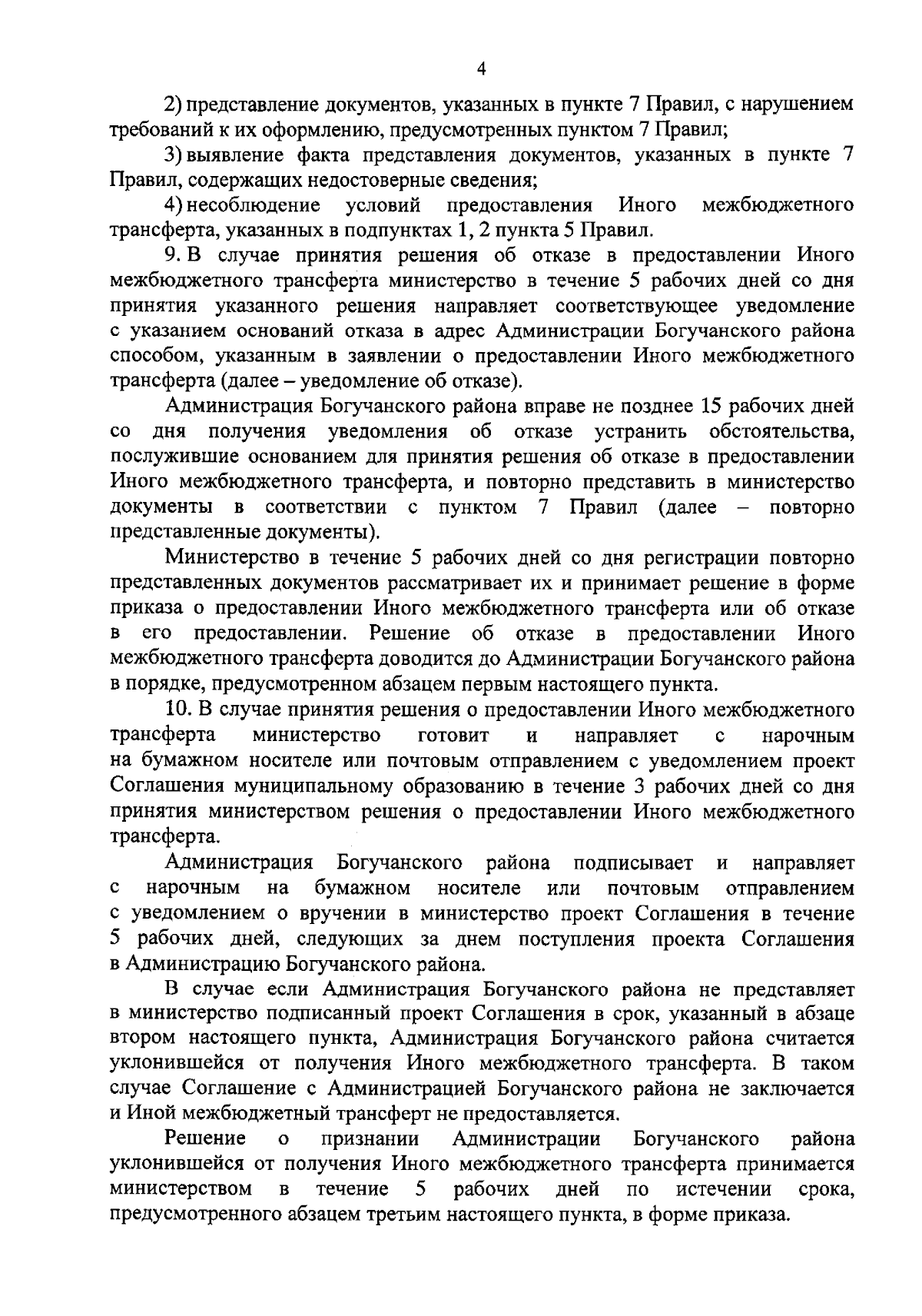 4

2) представление документов, указанных в пункте 7 Правил, с нарушением требований к их оформлению, предусмотренных пунктом 7 Правил;

3) выявление факта представления документов, указанных в пункте 7 Правил, содержащих недостоверные сведения;

4) несоблюдение условий предоставления Иного межбюджетного трансферта, указанных в подпунктах 1, 2 пункта 5 Правил.

9. В случае принятия решения об отказе в предоставлении Иного межбюджетного трансферта министерство в течение 5 рабочих дней со дня принятия указанного решения направляет соответствующее уведомление с указанием оснований отказа в адрес Администрации Богучанского района способом, указанным в заявлении о предоставлении Иного межбюджетного трансферта (далее – уведомление об отказе).

Администрация Богучанского района вправе не позднее 15 рабочих дней со дня получения уведомления об отказе устранить обстоятельства, послужившие основанием для принятия решения об отказе в предоставлении Иного межбюджетного трансферта, и повторно представить в министерство документы в соответствии с пунктом 7 Правил (далее – повторно представленные документы).

Министерство в течение 5 рабочих дней со дня регистрации повторно представленных документов рассматривает их и принимает решение в форме приказа о предоставлении Иного межбюджетного трансферта или об отказе в его предоставлении. Решение об отказе в предоставлении Иного межбюджетного трансферта доводится до Администрации Богучанского района в порядке, предусмотренном абзацем первым настоящего пункта.

10. В случае принятия решения о предоставлении Иного межбюджетного трансферта министерство готовит и направляет с нарочным на бумажном носителе или почтовым отправлением с уведомлением проект Соглашения муниципальному образованию в течение 3 рабочих дней со дня принятия министерством решения о предоставлении Иного межбюджетного трансферта.

Администрация Богучанского района подписывает и направляет с нарочным на бумажном носителе или почтовым отправлением с уведомлением о вручении в министерство проект Соглашения в течение 5 рабочих дней, следующих за днем поступления проекта Соглашения в Администрацию Богучанского района.

В случае если Администрация Богучанского района не представляет в министерство подписанный проект Соглашения в срок, указанный в абзаце втором настоящего пункта, Администрация Богучанского района считается уклонившейся от получения Иного межбюджетного трансферта. В таком случае Соглашение с Администрацией Богучанского района не заключается и Иной межбюджетный трансферт не предоставляется.

Решение о признании Администрации Богучанского района уклонившейся от получения Иного межбюджетного трансферта принимается министерством в течение 5 рабочих дней по истечении срока, предусмотренного абзацем третьим настоящего пункта, в форме приказа.